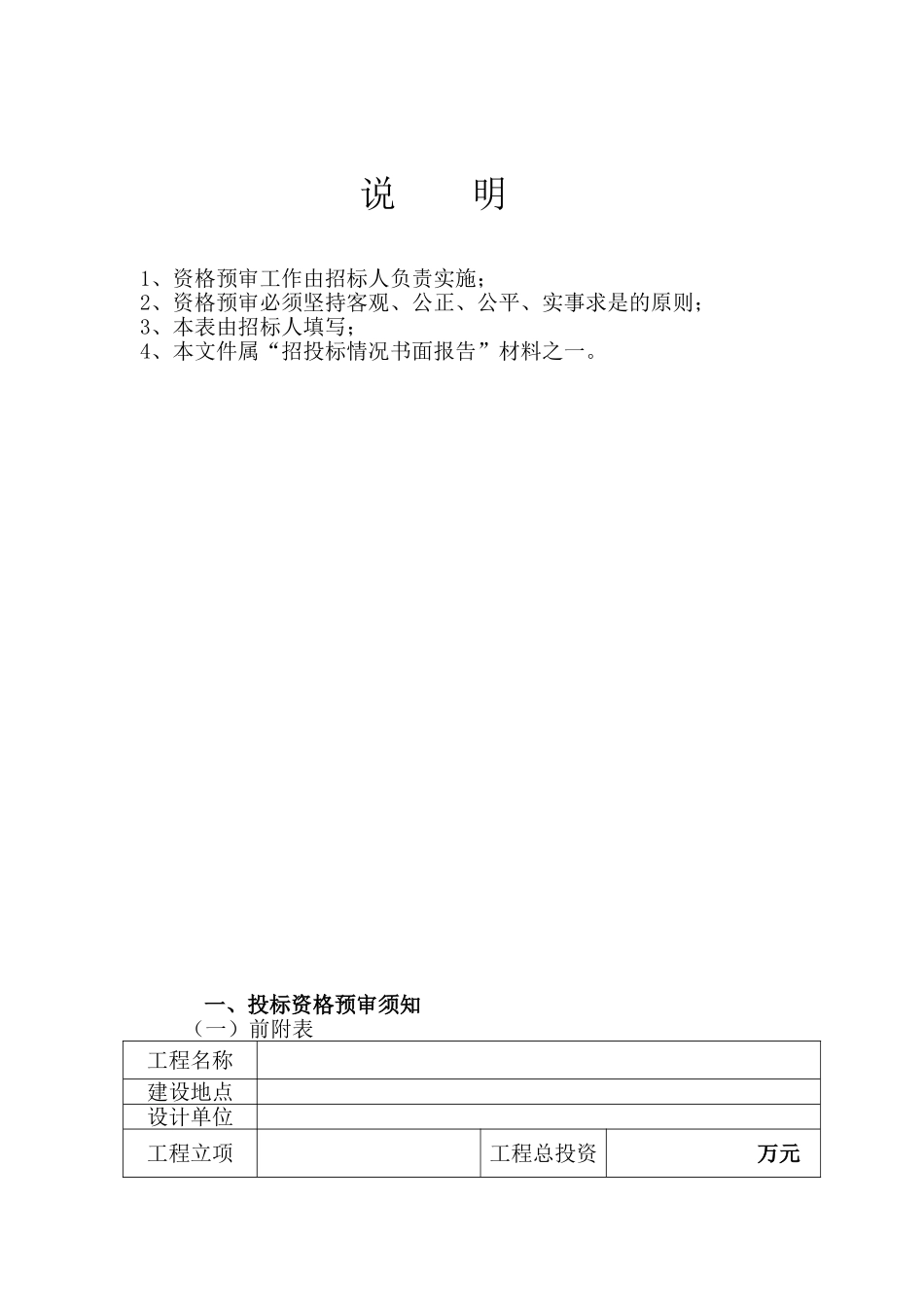 说　　明

1、资格预审工作由招标人负责实施；
2、资格预审必须坚持客观、公正、公平、实事求是的原则；
3、本表由招标人填写；
4、本文件属“招投标情况书面报告”材料之一。

一、投标资格预审须知
（一）前附表

| 工程名称 | | | |
|---|---|---|---|
| 建设地点 | | | |
| 设计单位 | | | |
| 工程立项 | | 工程总投资 | 万元 |